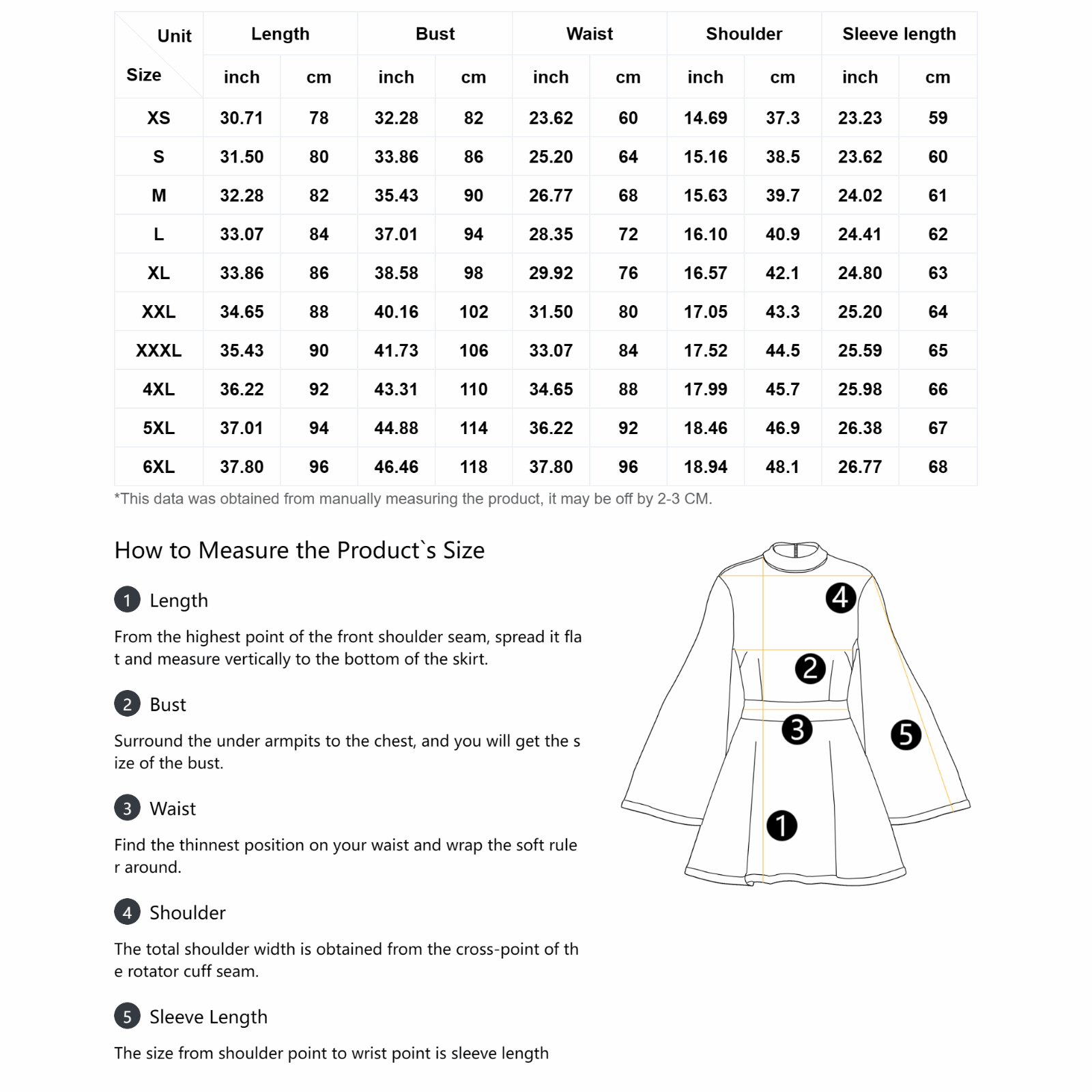 | Unit / Size | Length inch | Length cm | Bust inch | Bust cm | Waist inch | Waist cm | Shoulder inch | Shoulder cm | Sleeve length inch | Sleeve length cm |
|---|---|---|---|---|---|---|---|---|---|---|
| XS | 30.71 | 78 | 32.28 | 82 | 23.62 | 60 | 14.69 | 37.3 | 23.23 | 59 |
| S | 31.50 | 80 | 33.86 | 86 | 25.20 | 64 | 15.16 | 38.5 | 23.62 | 60 |
| M | 32.28 | 82 | 35.43 | 90 | 26.77 | 68 | 15.63 | 39.7 | 24.02 | 61 |
| L | 33.07 | 84 | 37.01 | 94 | 28.35 | 72 | 16.10 | 40.9 | 24.41 | 62 |
| XL | 33.86 | 86 | 38.58 | 98 | 29.92 | 76 | 16.57 | 42.1 | 24.80 | 63 |
| XXL | 34.65 | 88 | 40.16 | 102 | 31.50 | 80 | 17.05 | 43.3 | 25.20 | 64 |
| XXXL | 35.43 | 90 | 41.73 | 106 | 33.07 | 84 | 17.52 | 44.5 | 25.59 | 65 |
| 4XL | 36.22 | 92 | 43.31 | 110 | 34.65 | 88 | 17.99 | 45.7 | 25.98 | 66 |
| 5XL | 37.01 | 94 | 44.88 | 114 | 36.22 | 92 | 18.46 | 46.9 | 26.38 | 67 |
| 6XL | 37.80 | 96 | 46.46 | 118 | 37.80 | 96 | 18.94 | 48.1 | 26.77 | 68 |

*This data was obtained from manually measuring the product, it may be off by 2-3 CM.

How to Measure the Product`s Size

1 Length

From the highest point of the front shoulder seam, spread it flat and measure vertically to the bottom of the skirt.

2 Bust

Surround the under armpits to the chest, and you will get the size of the bust.

3 Waist

Find the thinnest position on your waist and wrap the soft ruler around.

4 Shoulder

The total shoulder width is obtained from the cross-point of the rotator cuff seam.

5 Sleeve Length

The size from shoulder point to wrist point is sleeve length

4
2
3
5
1